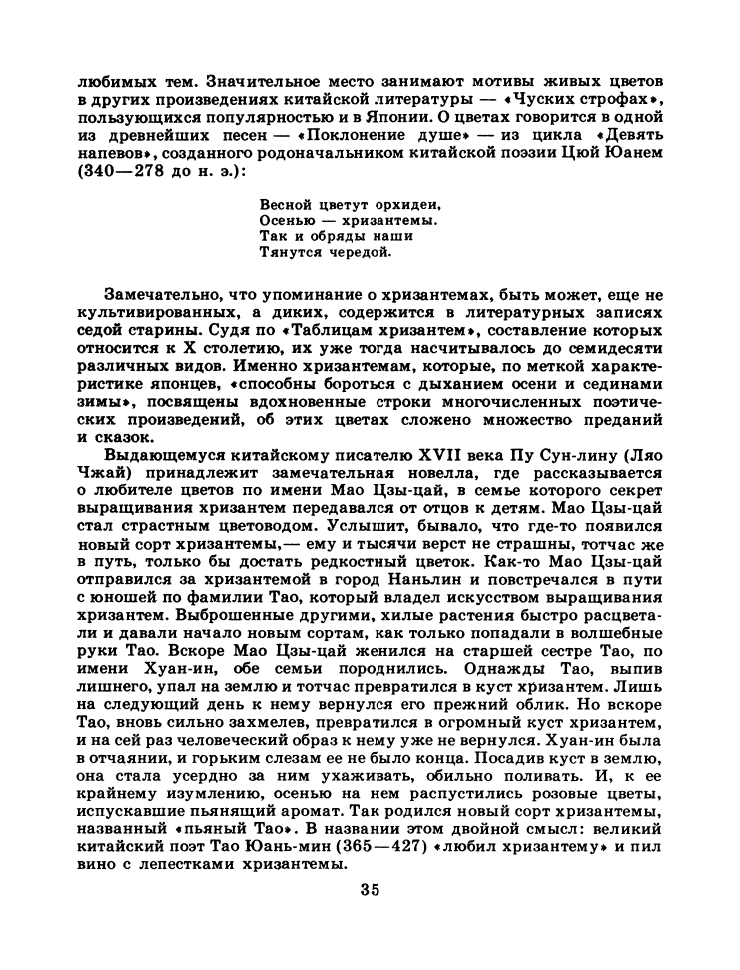 любимых тем. Значительное место занимают мотивы живых цветов в других произведениях китайской литературы — «Чуских строфах», пользующихся популярностью и в Японии. О цветах говорится в одной из древнейших песен — «Поклонение душе» — из цикла «Девять напевов», созданного родоначальником китайской поэзии Цюй Юанем (340—278 до н. э.):

Весной цветут орхидеи,
Осенью — хризантемы.
Так и обряды наши
Тянутся чередой.

Замечательно, что упоминание о хризантемах, быть может, еще не культивированных, а диких, содержится в литературных записях седой старины. Судя по «Таблицам хризантем», составление которых относится к X столетию, их уже тогда насчитывалось до семидесяти различных видов. Именно хризантемам, которые, по меткой характеристике японцев, «способны бороться с дыханием осени и сединами зимы», посвящены вдохновенные строки многочисленных поэтических произведений, об этих цветах сложено множество преданий и сказок.

Выдающемуся китайскому писателю XVII века Пу Сун-лину (Ляо Чжай) принадлежит замечательная новелла, где рассказывается о любителе цветов по имени Мао Цзы-цай, в семье которого секрет выращивания хризантем передавался от отцов к детям. Мао Цзы-цай стал страстным цветоводом. Услышит, бывало, что где-то появился новый сорт хризантемы,— ему и тысячи верст не страшны, тотчас же в путь, только бы достать редкостный цветок. Как-то Мао Цзы-цай отправился за хризантемой в город Наньлин и повстречался в пути с юношей по фамилии Тао, который владел искусством выращивания хризантем. Выброшенные другими, хилые растения быстро расцветали и давали начало новым сортам, как только попадали в волшебные руки Тао. Вскоре Мао Цзы-цай женился на старшей сестре Тао, по имени Хуан-ин, обе семьи породнились. Однажды Тао, выпив лишнего, упал на землю и тотчас превратился в куст хризантем. Лишь на следующий день к нему вернулся его прежний облик. Но вскоре Тао, вновь сильно захмелев, превратился в огромный куст хризантем, и на сей раз человеческий образ к нему уже не вернулся. Хуан-ин была в отчаянии, и горьким слезам ее не было конца. Посадив куст в землю, она стала усердно за ним ухаживать, обильно поливать. И, к ее крайнему изумлению, осенью на нем распустились розовые цветы, испускавшие пьянящий аромат. Так родился новый сорт хризантемы, названный «пьяный Тао». В названии этом двойной смысл: великий китайский поэт Тао Юань-мин (365—427) «любил хризантему» и пил вино с лепестками хризантемы.

35